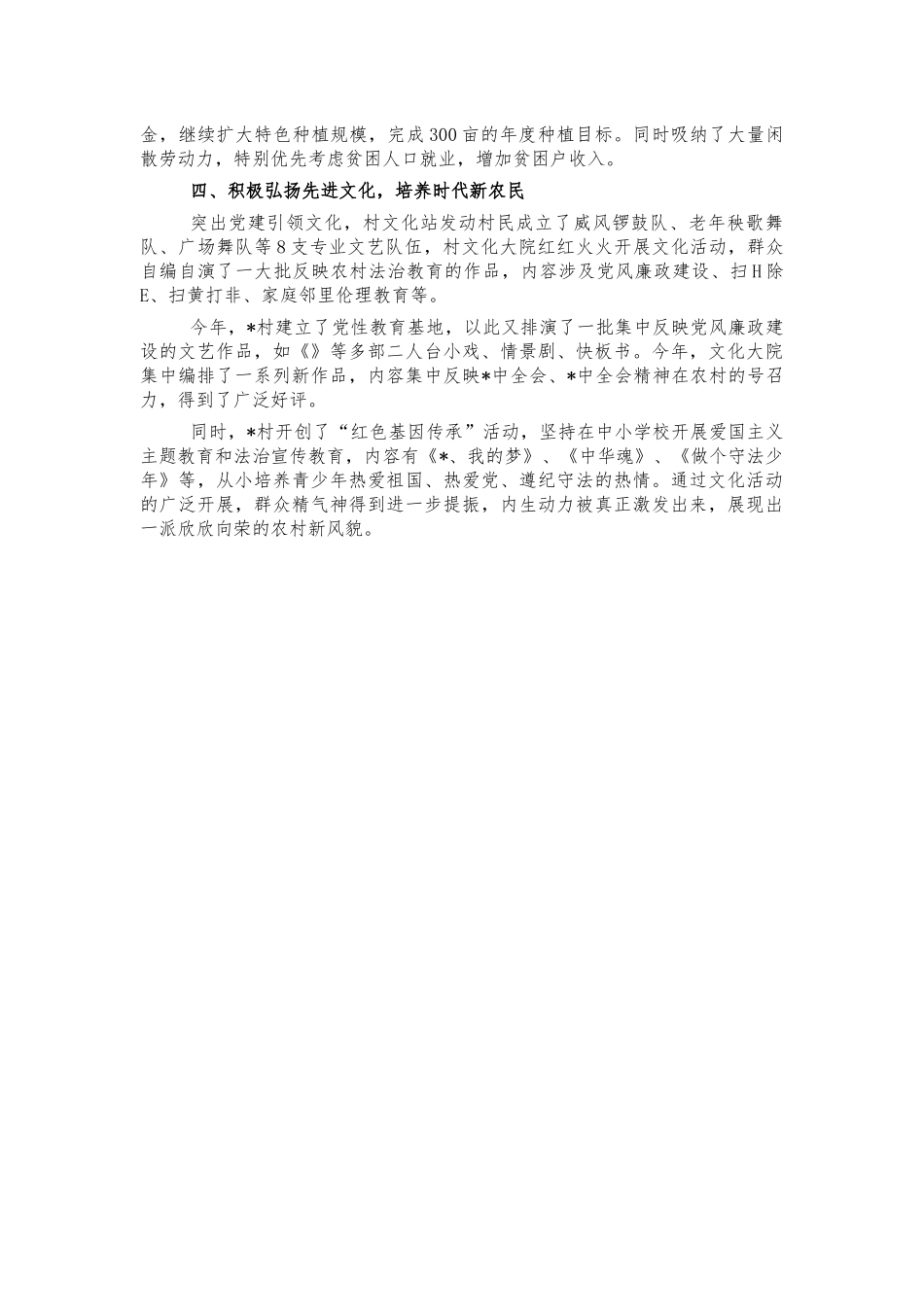 金，继续扩大特色种植规模，完成300亩的年度种植目标。同时吸纳了大量闲散劳动力，特别优先考虑贫困人口就业，增加贫困户收入。

四、积极弘扬先进文化，培养时代新农民

突出党建引领文化，村文化站发动村民成立了威风锣鼓队、老年秧歌舞队、广场舞队等8支专业文艺队伍，村文化大院红红火火开展文化活动，群众自编自演了一大批反映农村法治教育的作品，内容涉及党风廉政建设、扫H除E、扫黄打非、家庭邻里伦理教育等。

今年，*村建立了党性教育基地，以此又排演了一批集中反映党风廉政建设的文艺作品，如《》等多部二人台小戏、情景剧、快板书。今年，文化大院集中编排了一系列新作品，内容集中反映*中全会、*中全会精神在农村的号召力，得到了广泛好评。

同时，*村开创了“红色基因传承”活动，坚持在中小学校开展爱国主义主题教育和法治宣传教育，内容有《*、我的梦》、《中华魂》、《做个守法少年》等，从小培养青少年热爱祖国、热爱党、遵纪守法的热情。通过文化活动的广泛开展，群众精气神得到进一步提振，内生动力被真正激发出来，展现出一派欣欣向荣的农村新风貌。